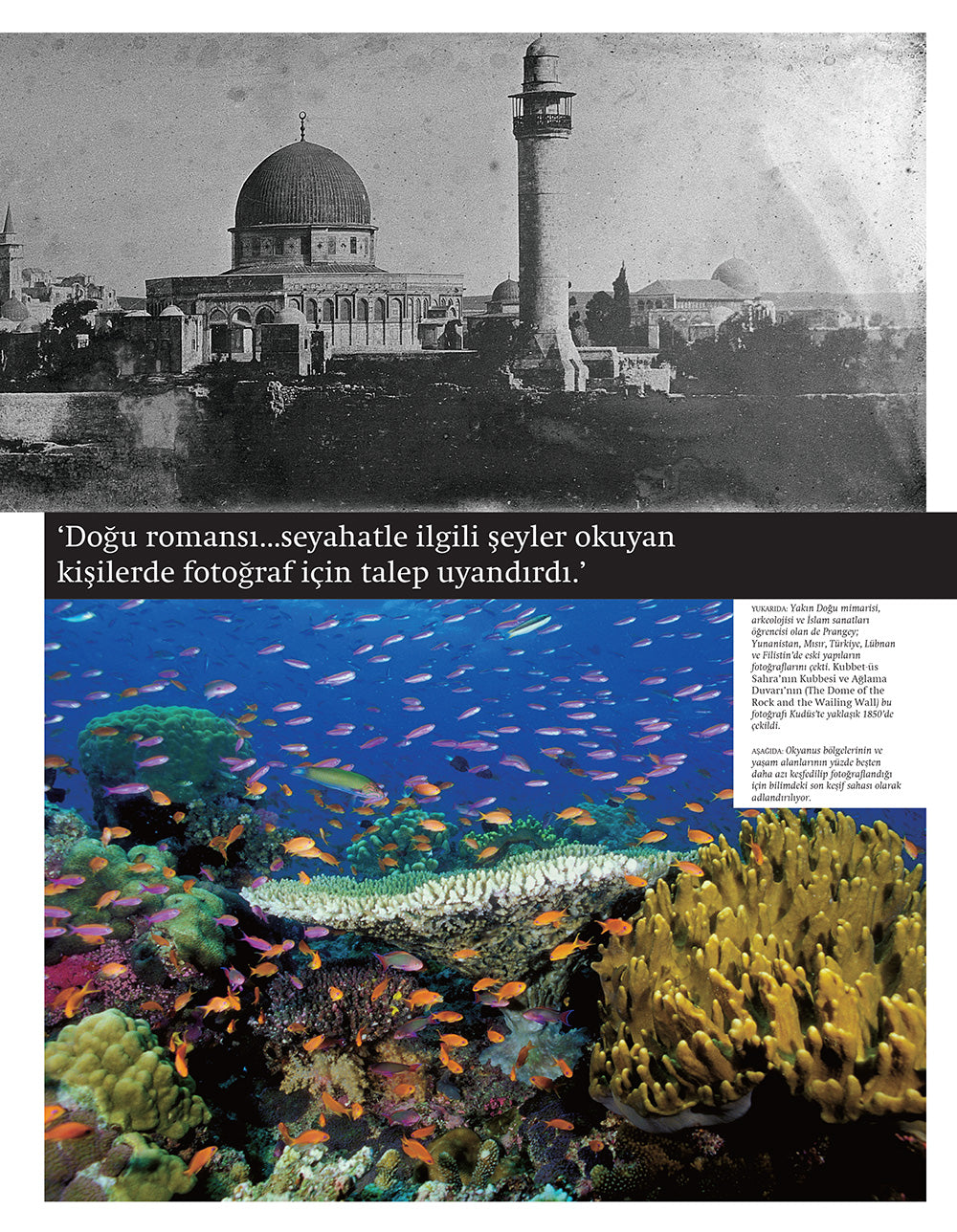 'Doğu romansı...seyahatle ilgili şeyler okuyan kişilerde fotoğraf için talep uyandırdı.'

YUKARIDA: Yakın Doğu mimarisi, arkeolojisi ve İslam sanatları öğrencisi olan de Prangey; Yunanistan, Mısır, Türkiye, Lübnan ve Filistin'de eski yapıların fotoğraflarını çekti. Kubbet-üs Sahra'nın Kubbesi ve Ağlama Duvarı'nın (The Dome of the Rock and the Wailing Wall) bu fotoğrafı Kudüs'te yaklaşık 1850'de çekildi.

AŞAĞIDA: Okyanus bölgelerinin ve yaşam alanlarının yüzde beşten daha azı keşfedilip fotoğraflandığı için bilimdeki son keşif sahası olarak adlandırılıyor.